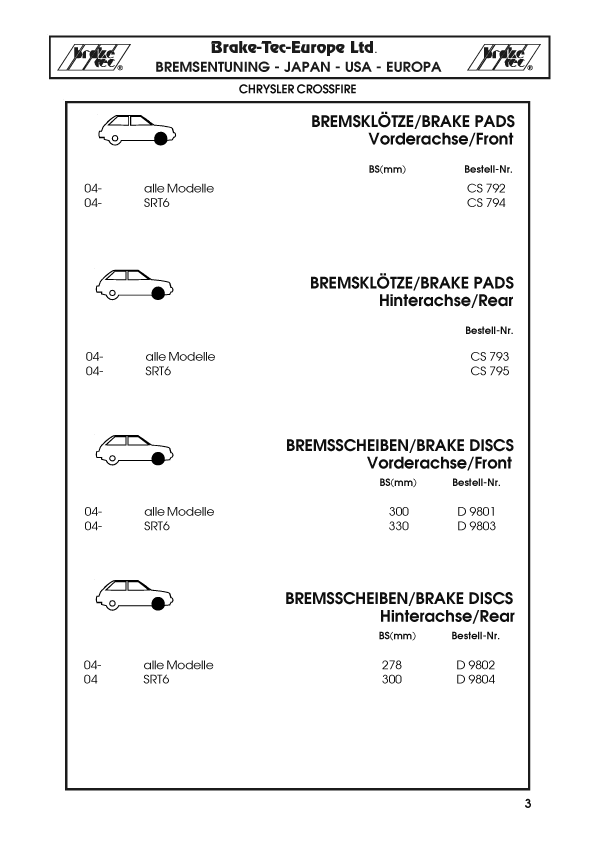 brake tec®

Brake-Tec-Europe Ltd.
BREMSENTUNING - JAPAN - USA - EUROPA

brake tec®

CHRYSLER CROSSFIRE

BREMSKLÖTZE/BRAKE PADS
Vorderachse/Front

| | | BS(mm) | Bestell-Nr. |
|---|---|---|---|
| 04- | alle Modelle | | CS 792 |
| 04- | SRT6 | | CS 794 |

BREMSKLÖTZE/BRAKE PADS
Hinterachse/Rear

| | | Bestell-Nr. |
|---|---|---|
| 04- | alle Modelle | CS 793 |
| 04- | SRT6 | CS 795 |

BREMSSCHEIBEN/BRAKE DISCS
Vorderachse/Front

| | | BS(mm) | Bestell-Nr. |
|---|---|---|---|
| 04- | alle Modelle | 300 | D 9801 |
| 04- | SRT6 | 330 | D 9803 |

BREMSSCHEIBEN/BRAKE DISCS
Hinterachse/Rear

| | | BS(mm) | Bestell-Nr. |
|---|---|---|---|
| 04- | alle Modelle | 278 | D 9802 |
| 04 | SRT6 | 300 | D 9804 |

3